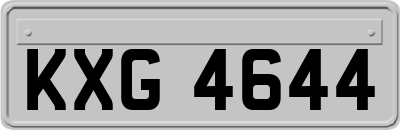 KXG 4644